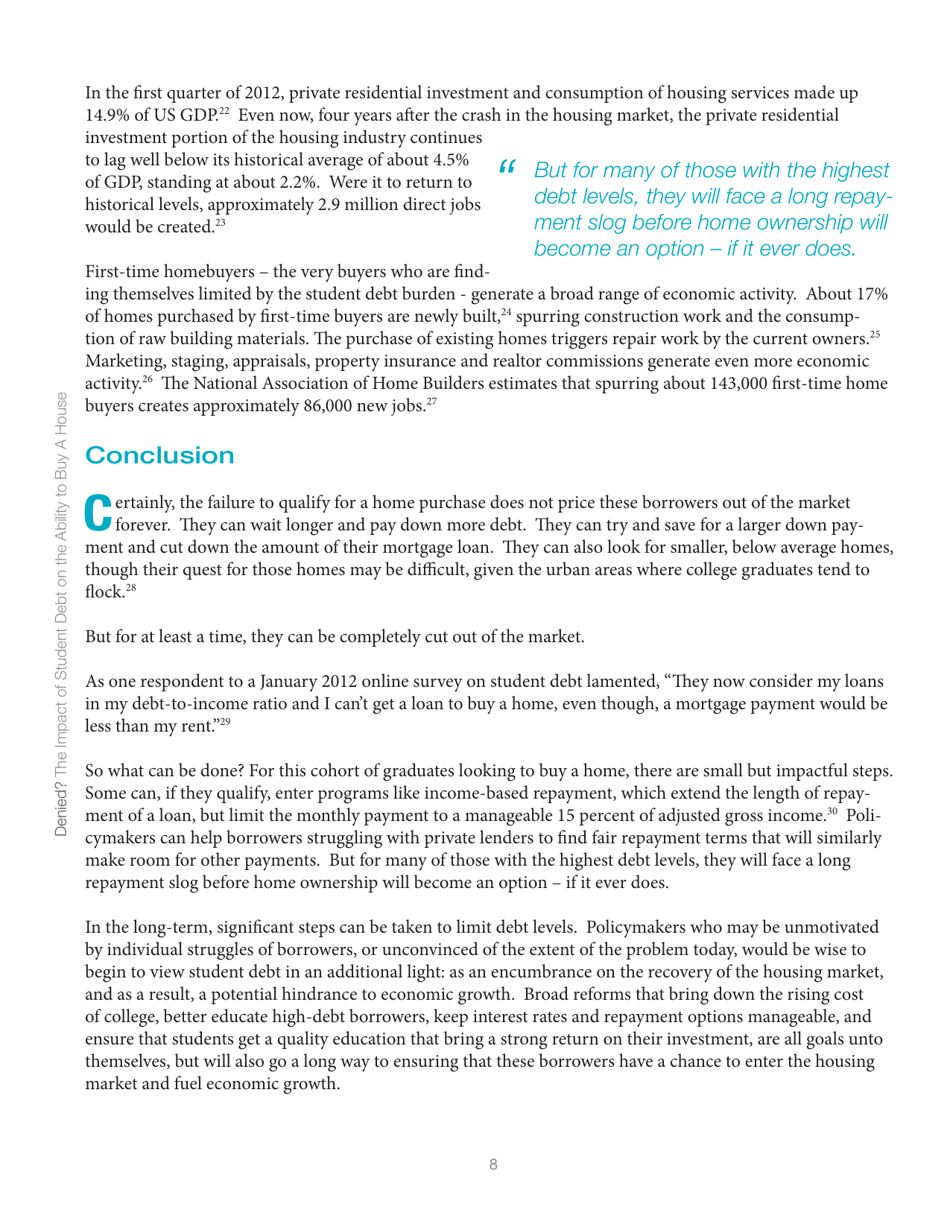 In the first quarter of 2012, private residential investment and consumption of housing services made up 14.9% of US GDP.$^{22}$ Even now, four years after the crash in the housing market, the private residential investment portion of the housing industry continues to lag well below its historical average of about 4.5% of GDP, standing at about 2.2%. Were it to return to historical levels, approximately 2.9 million direct jobs would be created.$^{23}$

“ But for many of those with the highest debt levels, they will face a long repayment slog before home ownership will become an option – if it ever does.

First-time homebuyers – the very buyers who are finding themselves limited by the student debt burden - generate a broad range of economic activity. About 17% of homes purchased by first-time buyers are newly built,$^{24}$ spurring construction work and the consumption of raw building materials. The purchase of existing homes triggers repair work by the current owners.$^{25}$ Marketing, staging, appraisals, property insurance and realtor commissions generate even more economic activity.$^{26}$ The National Association of Home Builders estimates that spurring about 143,000 first-time home buyers creates approximately 86,000 new jobs.$^{27}$

Conclusion

Certainly, the failure to qualify for a home purchase does not price these borrowers out of the market forever. They can wait longer and pay down more debt. They can try and save for a larger down payment and cut down the amount of their mortgage loan. They can also look for smaller, below average homes, though their quest for those homes may be difficult, given the urban areas where college graduates tend to flock.$^{28}$

But for at least a time, they can be completely cut out of the market.

As one respondent to a January 2012 online survey on student debt lamented, “They now consider my loans in my debt-to-income ratio and I can’t get a loan to buy a home, even though, a mortgage payment would be less than my rent.”$^{29}$

So what can be done? For this cohort of graduates looking to buy a home, there are small but impactful steps. Some can, if they qualify, enter programs like income-based repayment, which extend the length of repayment of a loan, but limit the monthly payment to a manageable 15 percent of adjusted gross income.$^{30}$ Policymakers can help borrowers struggling with private lenders to find fair repayment terms that will similarly make room for other payments. But for many of those with the highest debt levels, they will face a long repayment slog before home ownership will become an option – if it ever does.

In the long-term, significant steps can be taken to limit debt levels. Policymakers who may be unmotivated by individual struggles of borrowers, or unconvinced of the extent of the problem today, would be wise to begin to view student debt in an additional light: as an encumbrance on the recovery of the housing market, and as a result, a potential hindrance to economic growth. Broad reforms that bring down the rising cost of college, better educate high-debt borrowers, keep interest rates and repayment options manageable, and ensure that students get a quality education that bring a strong return on their investment, are all goals unto themselves, but will also go a long way to ensuring that these borrowers have a chance to enter the housing market and fuel economic growth.

Denied? The Impact of Student Debt on the Ability to Buy A House

8